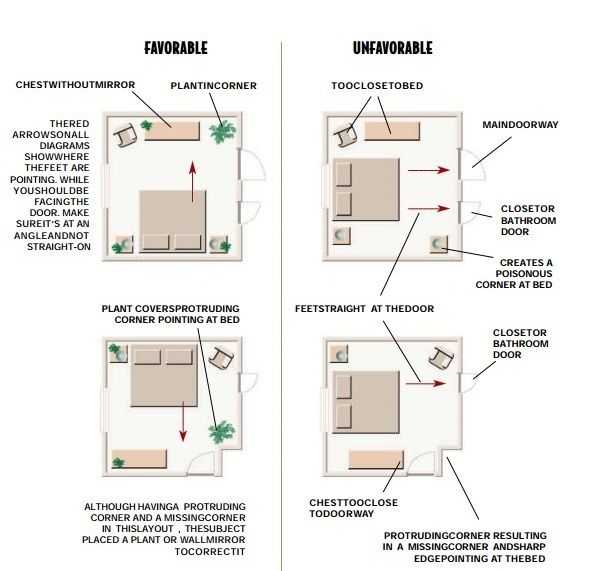 FAVORABLE

CHESTWITHOUTMIRROR

PLANTINCORNER

THERED ARROWSONALL DIAGRAMS SHOWWHERE THEFEET ARE POINTING. WHILE YOUSHOULDBE FACINGTHE DOOR. MAKE SUREIT'S AT AN ANGLEANDNOT STRAIGHT-ON

PLANT COVERSPROTRUDING CORNER POINTING AT BED

ALTHOUGH HAVINGA PROTRUDING CORNER AND A MISSINGCORNER IN THISLAYOUT , THESUBJECT PLACED A PLANT OR WALLMIRROR TOCORRECTIT

UNFAVORABLE

TOOCLOSETOBED

MAINDOORWAY

CLOSETOR BATHROOM DOOR

CREATES A POISONOUS CORNER AT BED

FEETSTRAIGHT AT THEDOOR

CLOSETOR BATHROOM DOOR

CHESTTOOCLOSE TODOORWAY

PROTRUDINGCORNER RESULTING IN A MISSINGCORNER ANDSHARP EDGEPOINTING AT THEBED